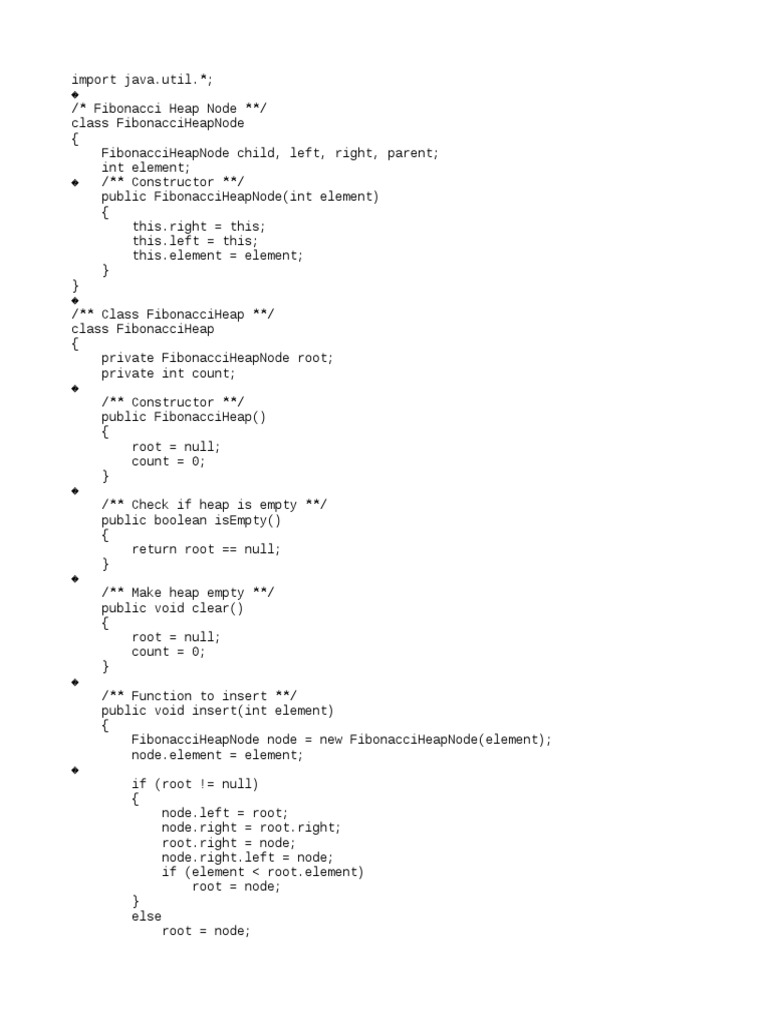 import java.util.*;
◆
/* Fibonacci Heap Node **/
class FibonacciHeapNode
{
    FibonacciHeapNode child, left, right, parent;
    int element;
◆   /** Constructor **/
    public FibonacciHeapNode(int element)
    {
        this.right = this;
        this.left = this;
        this.element = element;
    }
}
◆
/** Class FibonacciHeap **/
class FibonacciHeap
{
    private FibonacciHeapNode root;
    private int count;
◆
    /** Constructor **/
    public FibonacciHeap()
    {
        root = null;
        count = 0;
    }
◆
    /** Check if heap is empty **/
    public boolean isEmpty()
    {
        return root == null;
    }
◆
    /** Make heap empty **/
    public void clear()
    {
        root = null;
        count = 0;
    }
◆
    /** Function to insert **/
    public void insert(int element)
    {
        FibonacciHeapNode node = new FibonacciHeapNode(element);
        node.element = element;
◆
        if (root != null)
        {
            node.left = root;
            node.right = root.right;
            root.right = node;
            node.right.left = node;
            if (element < root.element)
                root = node;
        }
        else
            root = node;